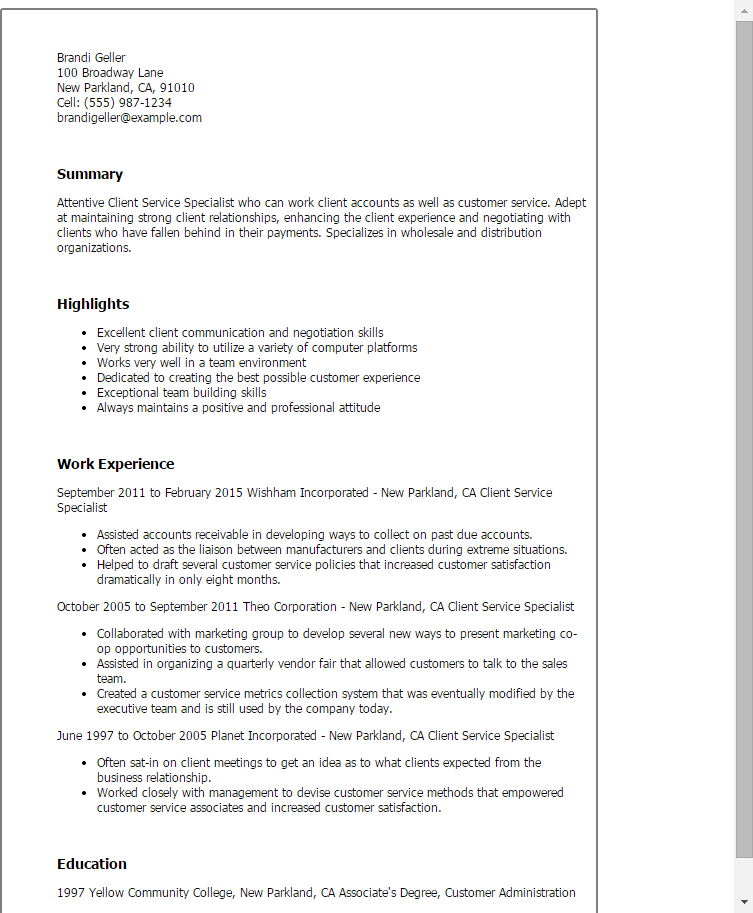 Brandi Geller
100 Broadway Lane
New Parkland, CA, 91010
Cell: (555) 987-1234
brandigeller@example.com

Summary

Attentive Client Service Specialist who can work client accounts as well as customer service. Adept at maintaining strong client relationships, enhancing the client experience and negotiating with clients who have fallen behind in their payments. Specializes in wholesale and distribution organizations.

Highlights

- Excellent client communication and negotiation skills
- Very strong ability to utilize a variety of computer platforms
- Works very well in a team environment
- Dedicated to creating the best possible customer experience
- Exceptional team building skills
- Always maintains a positive and professional attitude

Work Experience

September 2011 to February 2015 Wishham Incorporated - New Parkland, CA Client Service Specialist

- Assisted accounts receivable in developing ways to collect on past due accounts.
- Often acted as the liaison between manufacturers and clients during extreme situations.
- Helped to draft several customer service policies that increased customer satisfaction dramatically in only eight months.

October 2005 to September 2011 Theo Corporation - New Parkland, CA Client Service Specialist

- Collaborated with marketing group to develop several new ways to present marketing co-op opportunities to customers.
- Assisted in organizing a quarterly vendor fair that allowed customers to talk to the sales team.
- Created a customer service metrics collection system that was eventually modified by the executive team and is still used by the company today.

June 1997 to October 2005 Planet Incorporated - New Parkland, CA Client Service Specialist

- Often sat-in on client meetings to get an idea as to what clients expected from the business relationship.
- Worked closely with management to devise customer service methods that empowered customer service associates and increased customer satisfaction.

Education

1997 Yellow Community College, New Parkland, CA Associate's Degree, Customer Administration